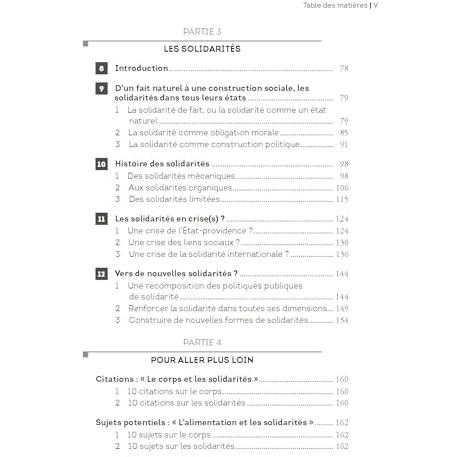 Table des matières | V

PARTIE 3

LES SOLIDARITÉS

8 Introduction ........ 78

9 D'un fait naturel à une construction sociale, les solidarités dans tous leurs états ........ 79
1 La solidarité de fait, ou la solidarité comme un état naturel ........ 79
2 La solidarité comme obligation morale ........ 85
3 La solidarité comme construction politique ........ 91

10 Histoire des solidarités ........ 98
1 Des solidarités mécaniques ........ 98
2 Aux solidarités organiques ........ 106
3 Des solidarités limitées ........ 115

11 Les solidarités en crise(s) ? ........ 124
1 Une crise de l'État-providence ? ........ 124
2 Une crise des liens sociaux ? ........ 130
3 Une crise de la solidarité internationale ? ........ 136

12 Vers de nouvelles solidarités ? ........ 144
1 Une recomposition des politiques publiques de solidarité ........ 144
2 Renforcer la solidarité dans toutes ses dimensions ........ 149
3 Construire de nouvelles formes de solidarités ........ 154

PARTIE 4

POUR ALLER PLUS LOIN

Citations : « Le corps et les solidarités » ........ 160
1 10 citations sur le corps ........ 160
2 10 citations sur les solidarités ........ 160

Sujets potentiels : « L'alimentation et les solidarités » ........ 162
1 10 sujets sur le corps ........ 162
2 10 sujets sur les solidarités ........ 162